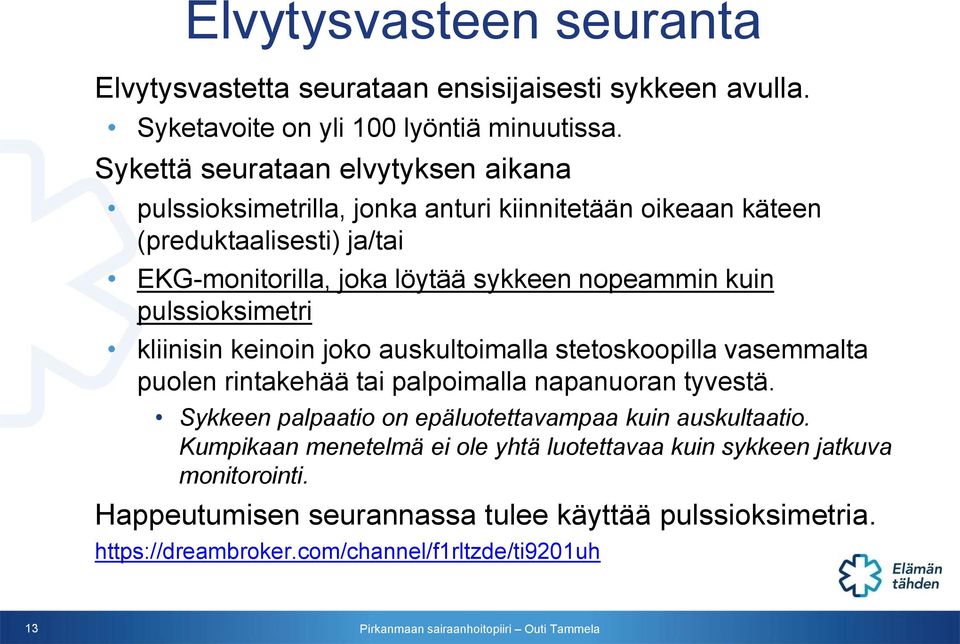 Elvytysvasteen seuranta

Elvytysvastetta seurataan ensisijaisesti sykkeen avulla.

• Syketavoite on yli 100 lyöntiä minuutissa.

Sykettä seurataan elvytyksen aikana

• pulssioksimetrilla, jonka anturi kiinnitetään oikeaan käteen (preduktaalisesti) ja/tai

• EKG-monitorilla, joka löytää sykkeen nopeammin kuin pulssioksimetri

• kliinisin keinoin joko auskultoimalla stetoskoopilla vasemmalta puolen rintakehää tai palpoimalla napanuoran tyvestä.

• Sykkeen palpaatio on epäluotettavampaa kuin auskultaatio. Kumpikaan menetelmä ei ole yhtä luotettavaa kuin sykkeen jatkuva monitorointi.

Happeutumisen seurannassa tulee käyttää pulssioksimetria.

https://dreambroker.com/channel/f1rltzde/ti9201uh

Elämän tähden

13

Pirkanmaan sairaanhoitopiiri – Outi Tammela